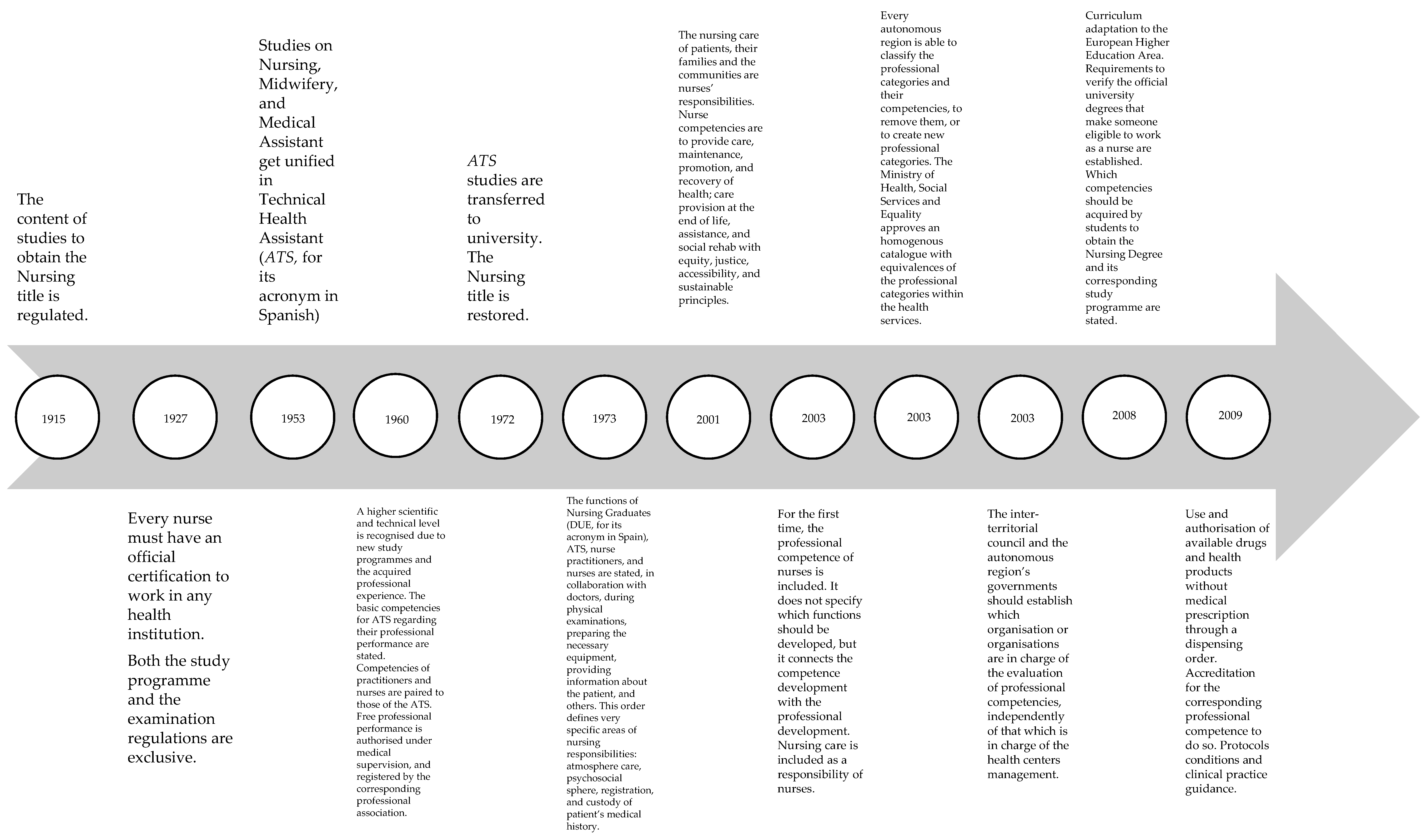 The content of studies to obtain the Nursing title is regulated.

Studies on Nursing, Midwifery, and Medical Assistant get unified in Technical Health Assistant (ATS, for its acronym in Spanish)

ATS studies are transferred to university. The Nursing title is restored.

The nursing care of patients, their families and the communities are nurses' responsibilities. Nurse competencies are to provide care, maintenance, promotion, and recovery of health; care provision at the end of life, assistance, and social rehab with equity, justice, accessibility, and sustainable principles.

Every autonomous region is able to classify the professional categories and their competencies, to remove them, or to create new professional categories. The Ministry of Health, Social Services and Equality approves an homogenous catalogue with equivalences of the professional categories within the health services.

Curriculum adaptation to the European Higher Education Area. Requirements to verify the official university degrees that make someone eligible to work as a nurse are established. Which competencies should be acquired by students to obtain the Nursing Degree and its corresponding study programme are stated.

1915

1927

1953

1960

1972

1973

2001

2003

2003

2003

2008

2009

Every nurse must have an official certification to work in any health institution.

Both the study programme and the examination regulations are exclusive.

A higher scientific and technical level is recognised due to new study programmes and the acquired professional experience. The basic competencies for ATS regarding their professional performance are stated. Competencies of practitioners and nurses are paired to those of the ATS. Free professional performance is authorised under medical supervision, and registered by the corresponding professional association.

The functions of Nursing Graduates (DUE, for its acronym in Spain), ATS, nurse practitioners, and nurses are stated, in collaboration with doctors, during physical examinations, preparing the necessary equipment, providing information about the patient, and others. This order defines very specific areas of nursing responsibilities: atmosphere care, psychosocial sphere, registration, and custody of patient's medical history.

For the first time, the professional competence of nurses is included. It does not specify which functions should be developed, but it connects the competence development with the professional development. Nursing care is included as a responsibility of nurses.

The inter-territorial council and the autonomous region's governments should establish which organisation or organisations are in charge of the evaluation of professional competencies, independently of that which is in charge of the health centers management.

Use and authorisation of available drugs and health products without medical prescription through a dispensing order. Accreditation for the corresponding professional competence to do so. Protocols conditions and clinical practice guidance.